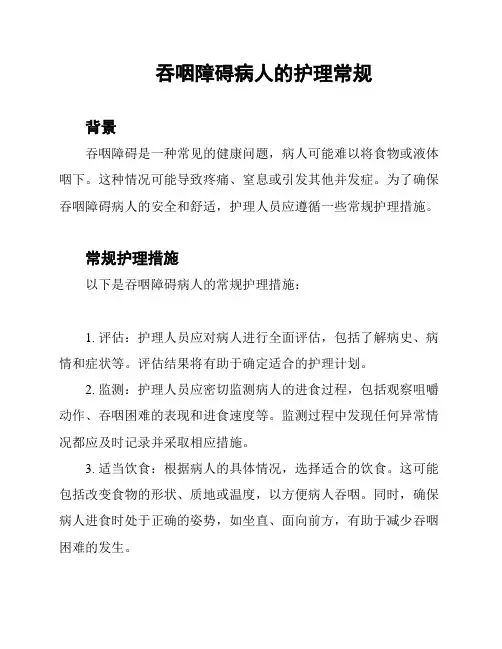 吞咽障碍病人的护理常规

背景

吞咽障碍是一种常见的健康问题，病人可能难以将食物或液体咽下。这种情况可能导致疼痛、窒息或引发其他并发症。为了确保吞咽障碍病人的安全和舒适，护理人员应遵循一些常规护理措施。

常规护理措施

以下是吞咽障碍病人的常规护理措施：

1. 评估：护理人员应对病人进行全面评估，包括了解病史、病情和症状等。评估结果将有助于确定适合的护理计划。

2. 监测：护理人员应密切监测病人的进食过程，包括观察咀嚼动作、吞咽困难的表现和进食速度等。监测过程中发现任何异常情况都应及时记录并采取相应措施。

3. 适当饮食：根据病人的具体情况，选择适合的饮食。这可能包括改变食物的形状、质地或温度，以方便病人吞咽。同时，确保病人进食时处于正确的姿势，如坐直、面向前方，有助于减少吞咽困难的发生。